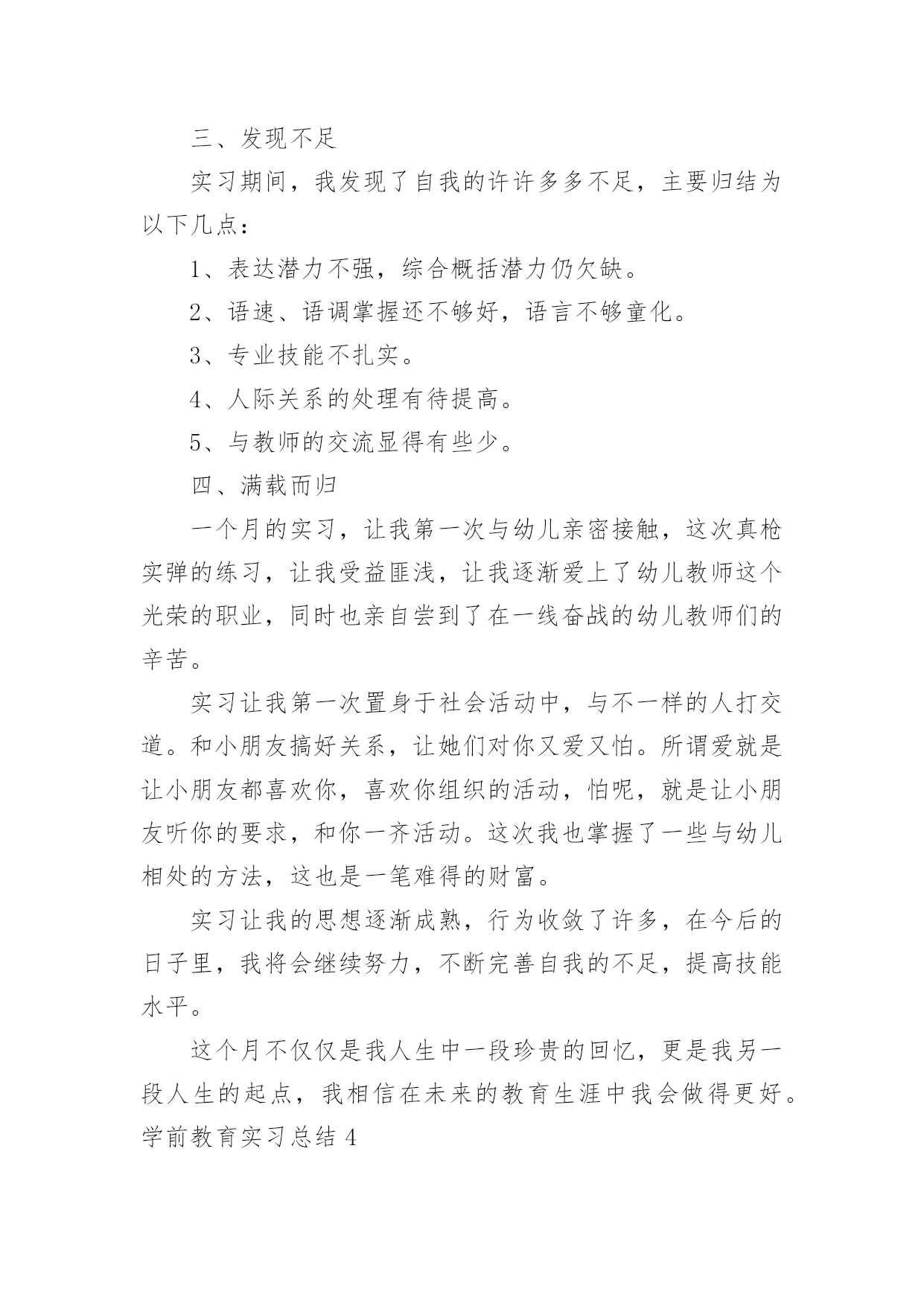 三、发现不足

实习期间，我发现了自我的许许多多不足，主要归结为以下几点：

1、表达潜力不强，综合概括潜力仍欠缺。

2、语速、语调掌握还不够好，语言不够童化。

3、专业技能不扎实。

4、人际关系的处理有待提高。

5、与教师的交流显得有些少。

四、满载而归

一个月的实习，让我第一次与幼儿亲密接触，这次真枪实弹的练习，让我受益匪浅，让我逐渐爱上了幼儿教师这个光荣的职业，同时也亲自尝到了在一线奋战的幼儿教师们的辛苦。

实习让我第一次置身于社会活动中，与不一样的人打交道。和小朋友搞好关系，让她们对你又爱又怕。所谓爱就是让小朋友都喜欢你，喜欢你组织的活动，怕呢，就是让小朋友听你的要求，和你一齐活动。这次我也掌握了一些与幼儿相处的方法，这也是一笔难得的财富。

实习让我的思想逐渐成熟，行为收敛了许多，在今后的日子里，我将会继续努力，不断完善自我的不足，提高技能水平。

这个月不仅仅是我人生中一段珍贵的回忆，更是我另一段人生的起点，我相信在未来的教育生涯中我会做得更好。

学前教育实习总结 4